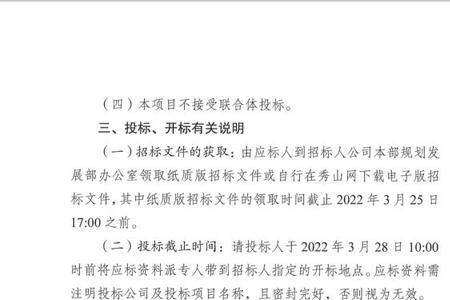 （四）本项目不接受联合体投标。

三、投标、开标有关说明

（一）招标文件的获取：由应标人到招标人公司本部规划发展部办公室领取纸质版招标文件或自行在秀山网下载电子版招标文件，其中纸质版招标文件的领取时间截止 2022 年 3 月 25 日 17:00 之前。

（二）投标截止时间：请投标人于 2022 年 3 月 28 日 10:00 时前将应标资料派专人带到招标人指定的开标地点。应标资料需注明投标公司及投标项目名称，且密封完好，否则视为无效。